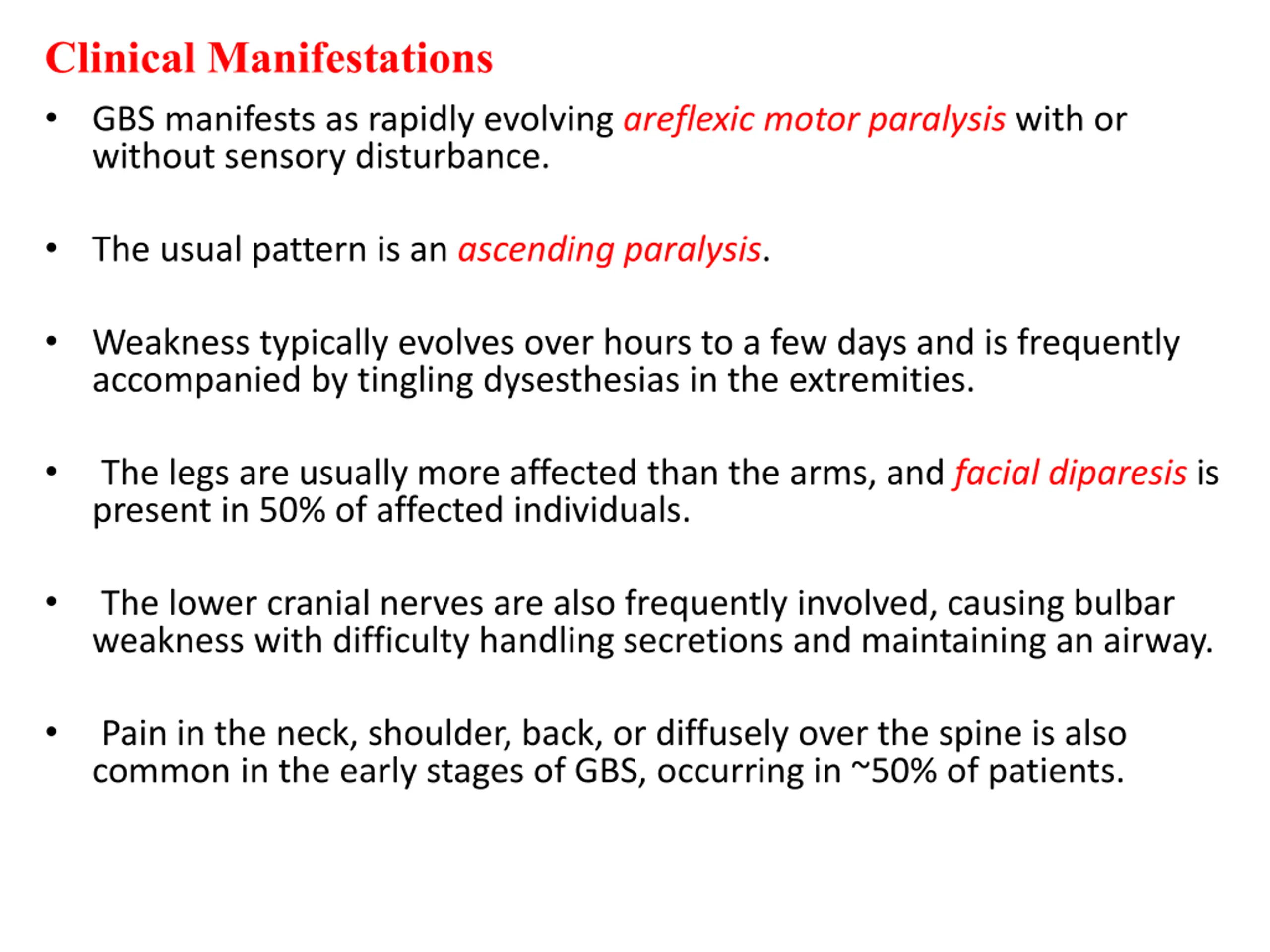 Clinical Manifestations

• GBS manifests as rapidly evolving areflexic motor paralysis with or without sensory disturbance.

• The usual pattern is an ascending paralysis.

• Weakness typically evolves over hours to a few days and is frequently accompanied by tingling dysesthesias in the extremities.

• The legs are usually more affected than the arms, and facial diparesis is present in 50% of affected individuals.

• The lower cranial nerves are also frequently involved, causing bulbar weakness with difficulty handling secretions and maintaining an airway.

• Pain in the neck, shoulder, back, or diffusely over the spine is also common in the early stages of GBS, occurring in ~50% of patients.